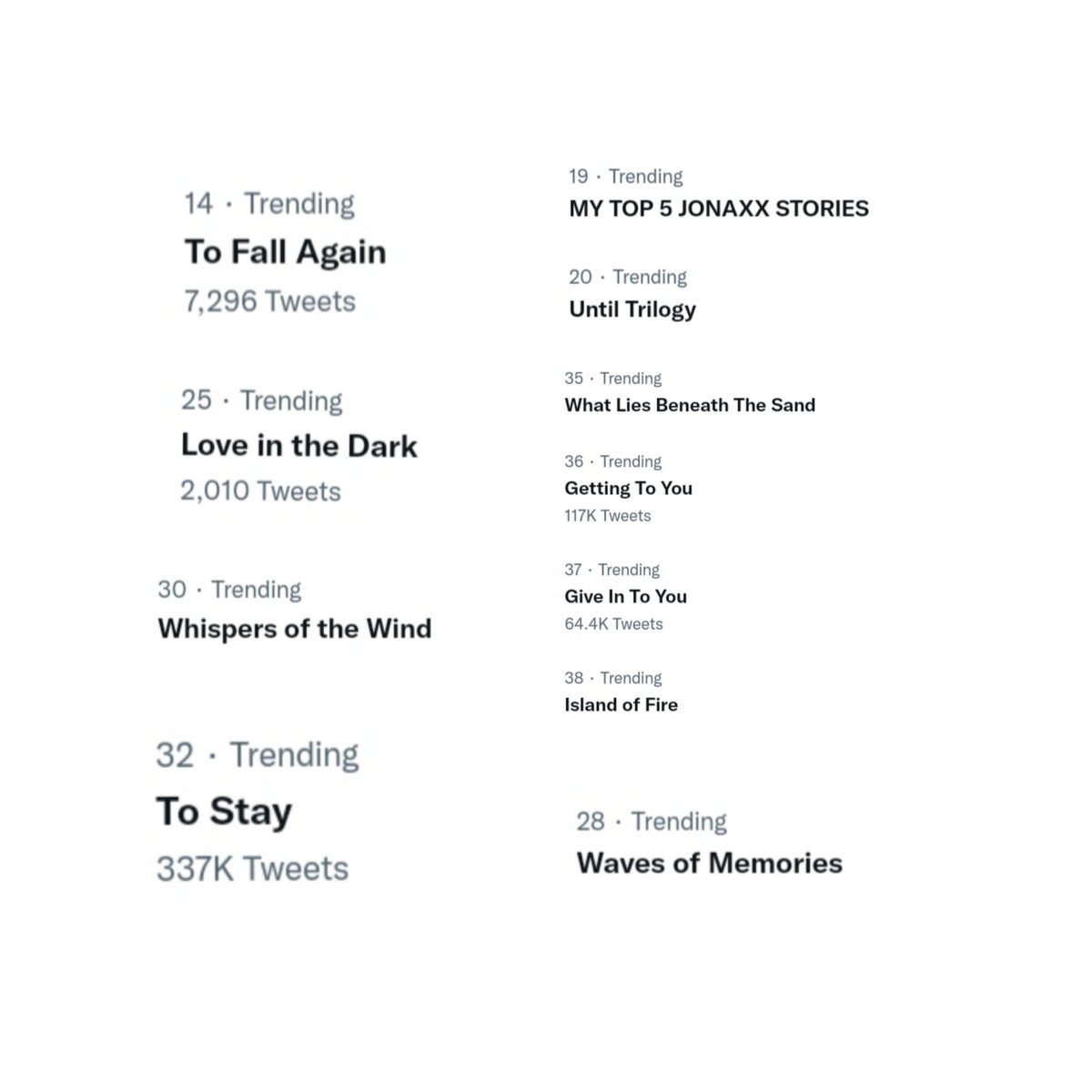 14 · Trending
To Fall Again
7,296 Tweets

25 · Trending
Love in the Dark
2,010 Tweets

30 · Trending
Whispers of the Wind

32 · Trending
To Stay
337K Tweets

19 · Trending
MY TOP 5 JONAXX STORIES

20 · Trending
Until Trilogy

35 · Trending
What Lies Beneath The Sand

36 · Trending
Getting To You
117K Tweets

37 · Trending
Give In To You
64.4K Tweets

38 · Trending
Island of Fire

28 · Trending
Waves of Memories